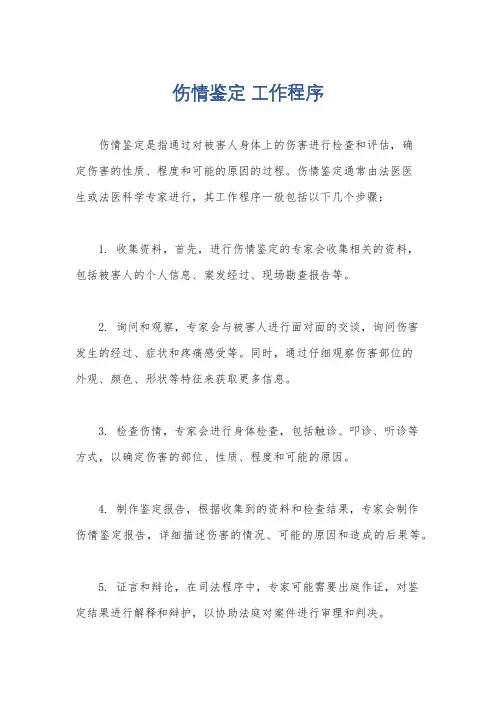 伤情鉴定 工作程序

伤情鉴定是指通过对被害人身体上的伤害进行检查和评估，确定伤害的性质、程度和可能的原因的过程。伤情鉴定通常由法医医生或法医科学专家进行，其工作程序一般包括以下几个步骤：

1. 收集资料，首先，进行伤情鉴定的专家会收集相关的资料，包括被害人的个人信息、案发经过、现场勘查报告等。

2. 询问和观察，专家会与被害人进行面对面的交谈，询问伤害发生的经过、症状和疼痛感受等。同时，通过仔细观察伤害部位的外观、颜色、形状等特征来获取更多信息。

3. 检查伤情，专家会进行身体检查，包括触诊、叩诊、听诊等方式，以确定伤害的部位、性质、程度和可能的原因。

4. 制作鉴定报告，根据收集到的资料和检查结果，专家会制作伤情鉴定报告，详细描述伤害的情况、可能的原因和造成的后果等。

5. 证言和辩论，在司法程序中，专家可能需要出庭作证，对鉴定结果进行解释和辩护，以协助法庭对案件进行审理和判决。